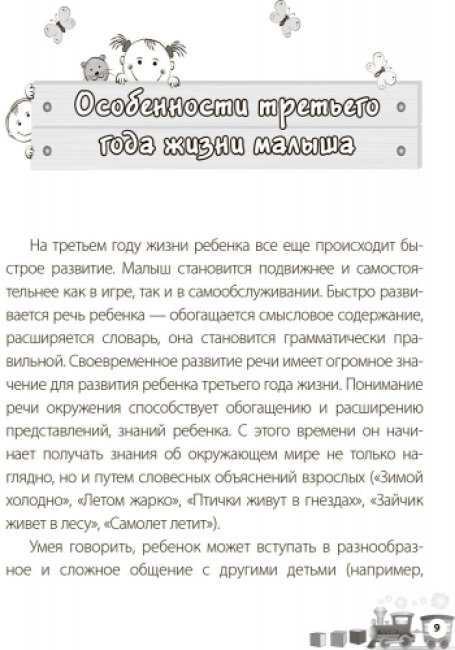 Особенности третьего года жизни малыша

На третьем году жизни ребенка все еще происходит быстрое развитие. Малыш становится подвижнее и самостоятельнее как в игре, так и в самообслуживании. Быстро развивается речь ребенка — обогащается смысловое содержание, расширяется словарь, она становится грамматически правильной. Своевременное развитие речи имеет огромное значение для развития ребенка третьего года жизни. Понимание речи окружения способствует обогащению и расширению представлений, знаний ребенка. С этого времени он начинает получать знания об окружающем мире не только наглядно, но и путем словесных объяснений взрослых («Зимой холодно», «Летом жарко», «Птички живут в гнездах», «Зайчик живет в лесу», «Самолет летит»).

Умея говорить, ребенок может вступать в разнообразное и сложное общение с другими детьми (например,

9